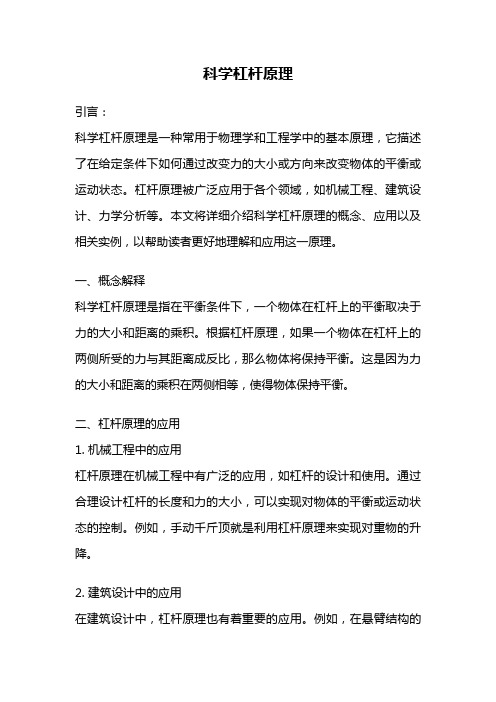 科学杠杆原理

引言：

科学杠杆原理是一种常用于物理学和工程学中的基本原理，它描述了在给定条件下如何通过改变力的大小或方向来改变物体的平衡或运动状态。杠杆原理被广泛应用于各个领域，如机械工程、建筑设计、力学分析等。本文将详细介绍科学杠杆原理的概念、应用以及相关实例，以帮助读者更好地理解和应用这一原理。

一、概念解释

科学杠杆原理是指在平衡条件下，一个物体在杠杆上的平衡取决于力的大小和距离的乘积。根据杠杆原理，如果一个物体在杠杆上的两侧所受的力与其距离成反比，那么物体将保持平衡。这是因为力的大小和距离的乘积在两侧相等，使得物体保持平衡。

二、杠杆原理的应用

1. 机械工程中的应用

杠杆原理在机械工程中有广泛的应用，如杠杆的设计和使用。通过合理设计杠杆的长度和力的大小，可以实现对物体的平衡或运动状态的控制。例如，手动千斤顶就是利用杠杆原理来实现对重物的升降。

2. 建筑设计中的应用

在建筑设计中，杠杆原理也有着重要的应用。例如，在悬臂结构的